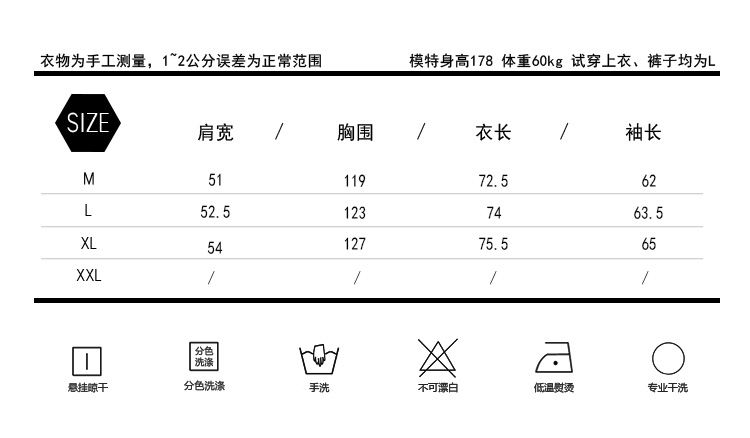 衣物为手工测量，1~2公分误差为正常范围

模特身高178 体重60kg 试穿上衣、裤子均为L

| SIZE | 肩宽 / | 胸围 / | 衣长 / | 袖长 |
|---|---|---|---|---|
| M | 51 | 119 | 72.5 | 62 |
| L | 52.5 | 123 | 74 | 63.5 |
| XL | 54 | 127 | 75.5 | 65 |
| XXL | / | / | / | / |

悬挂晾干

分色洗涤
分色洗涤

手洗

不可漂白

低温熨烫

专业干洗